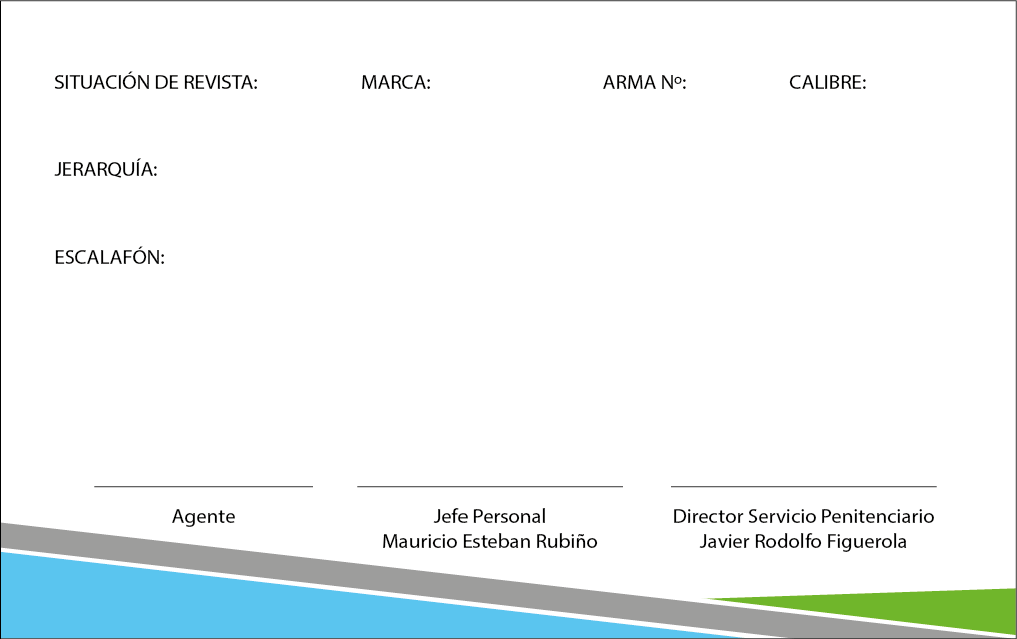 SITUACIÓN DE REVISTA: MARCA: ARMA Nº: CALIBRE:

JERARQUÍA:

ESCALAFÓN:

____
Agente

____
Jefe Personal
Mauricio Esteban Rubiño

____
Director Servicio Penitenciario
Javier Rodolfo Figuerola